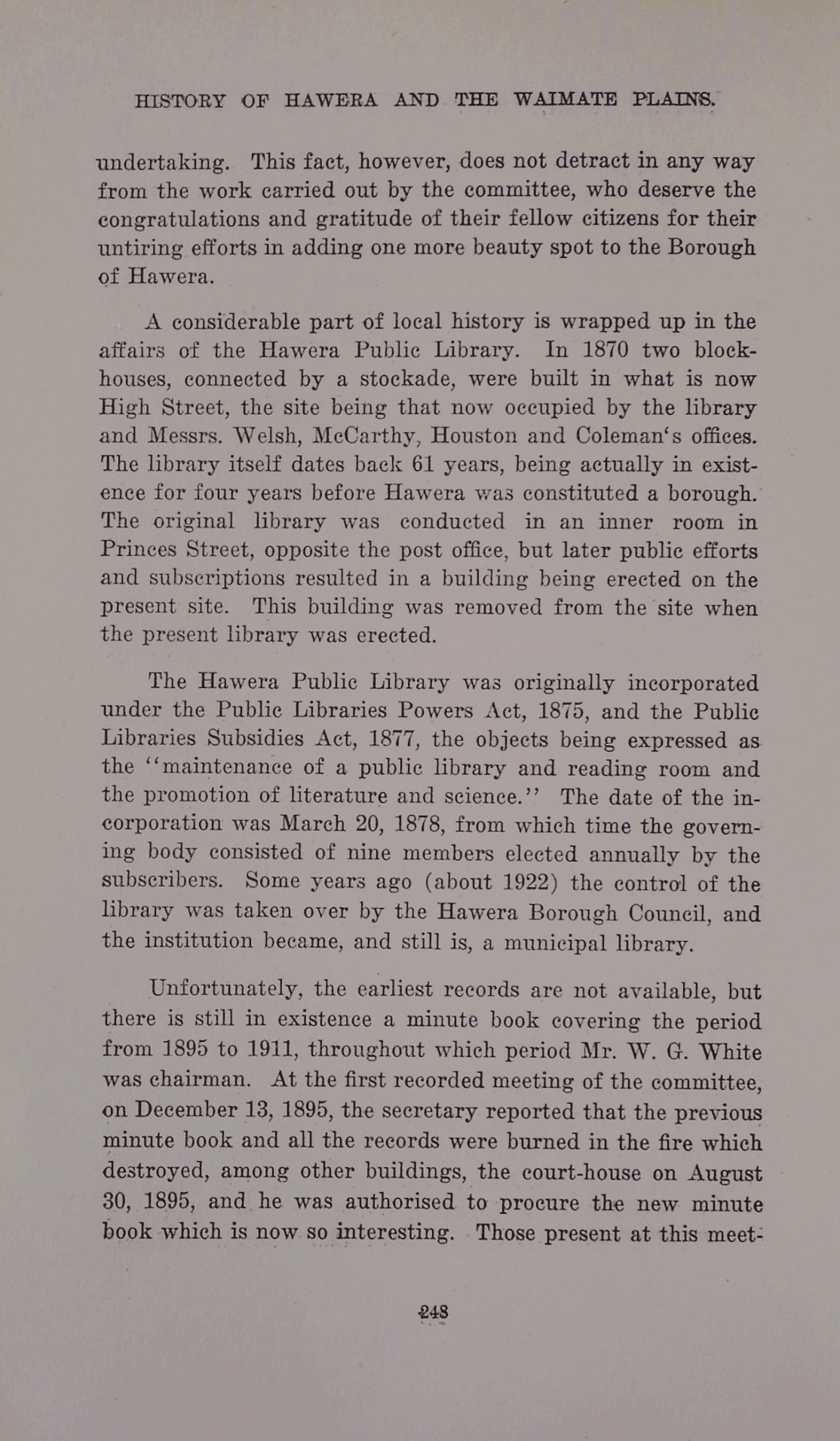 HISTORY OF HAWERA AND THE WAIMATE PLAINS.

undertaking. This fact, however, does not detract in any way from the work carried out by the committee, who deserve the congratulations and gratitude of their fellow citizens for their untiring efforts in adding one more beauty spot to the Borough of Hawera.

A considerable part of local history is wrapped up in the affairs of the Hawera Public Library. In 1870 two blockhouses, connected by a stockade, were built in what is now High Street, the site being that now occupied by the library and Messrs. Welsh, McCarthy, Houston and Coleman's offices. The library itself dates back 61 years, being actually in existence for four years before Hawera was constituted a borough. The original library was conducted in an inner room in Princes Street, opposite the post office, but later public efforts and subscriptions resulted in a building being erected on the present site. This building was removed from the site when the present library was erected.

The Hawera Public Library was originally incorporated under the Public Libraries Powers Act, 1875, and the Public Libraries Subsidies Act, 1877, the objects being expressed as the "maintenance of a public library and reading room and the promotion of literature and science." The date of the incorporation was March 20, 1878, from which time the governing body consisted of nine members elected annually by the subscribers. Some years ago (about 1922) the control of the library was taken over by the Hawera Borough Council, and the institution became, and still is, a municipal library.

Unfortunately, the earliest records are not available, but there is still in existence a minute book covering the period from 1895 to 1911, throughout which period Mr. W. G. White was chairman. At the first recorded meeting of the committee, on December 13, 1895, the secretary reported that the previous minute book and all the records were burned in the fire which destroyed, among other buildings, the court-house on August 30, 1895, and he was authorised to procure the new minute book which is now so interesting. Those present at this meet-

248